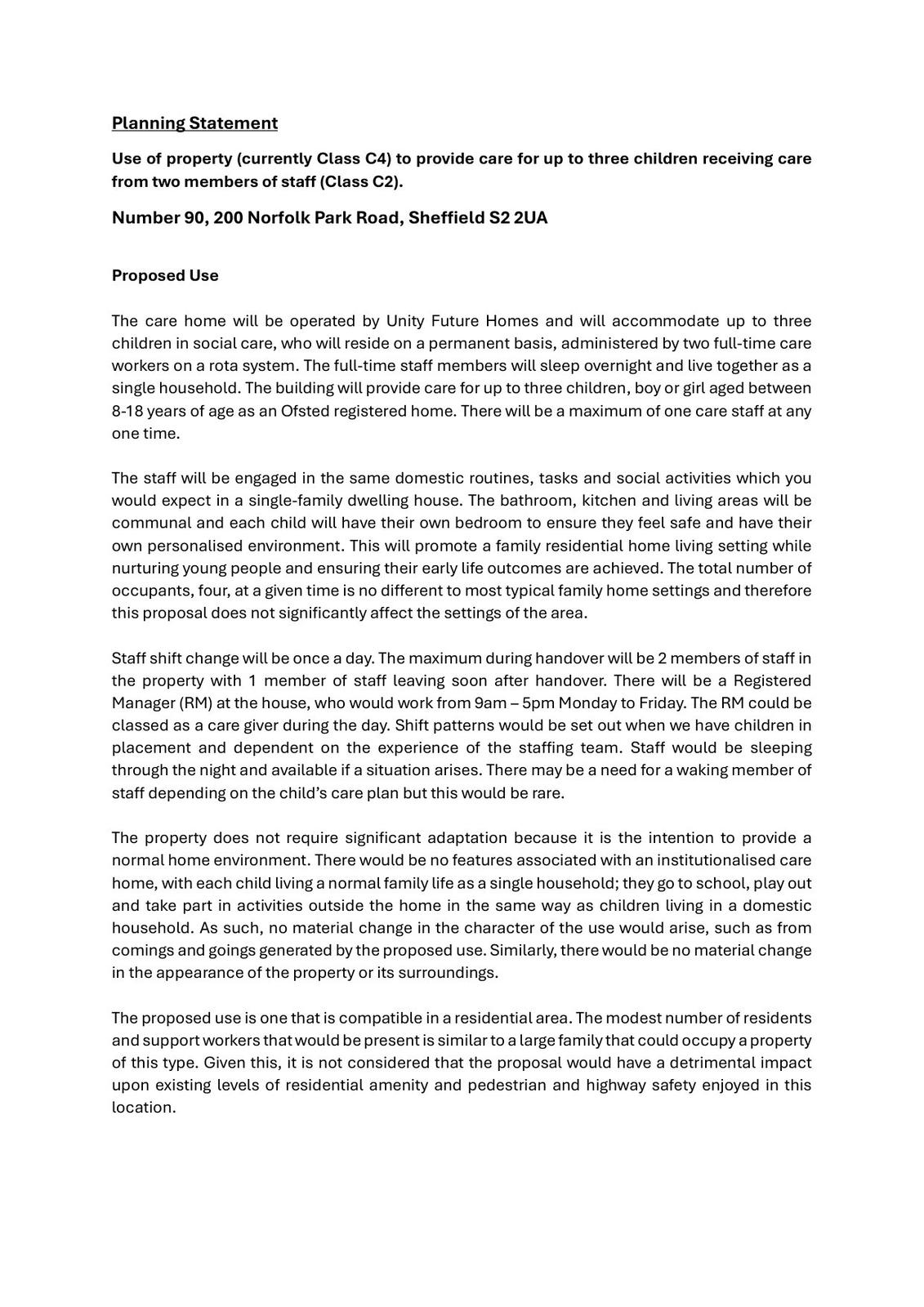 Planning Statement

Use of property (currently Class C4) to provide care for up to three children receiving care from two members of staff (Class C2).

Number 90, 200 Norfolk Park Road, Sheffield S2 2UA

Proposed Use

The care home will be operated by Unity Future Homes and will accommodate up to three children in social care, who will reside on a permanent basis, administered by two full-time care workers on a rota system. The full-time staff members will sleep overnight and live together as a single household. The building will provide care for up to three children, boy or girl aged between 8-18 years of age as an Ofsted registered home. There will be a maximum of one care staff at any one time.

The staff will be engaged in the same domestic routines, tasks and social activities which you would expect in a single-family dwelling house. The bathroom, kitchen and living areas will be communal and each child will have their own bedroom to ensure they feel safe and have their own personalised environment. This will promote a family residential home living setting while nurturing young people and ensuring their early life outcomes are achieved. The total number of occupants, four, at a given time is no different to most typical family home settings and therefore this proposal does not significantly affect the settings of the area.

Staff shift change will be once a day. The maximum during handover will be 2 members of staff in the property with 1 member of staff leaving soon after handover. There will be a Registered Manager (RM) at the house, who would work from 9am – 5pm Monday to Friday. The RM could be classed as a care giver during the day. Shift patterns would be set out when we have children in placement and dependent on the experience of the staffing team. Staff would be sleeping through the night and available if a situation arises. There may be a need for a waking member of staff depending on the child's care plan but this would be rare.

The property does not require significant adaptation because it is the intention to provide a normal home environment. There would be no features associated with an institutionalised care home, with each child living a normal family life as a single household; they go to school, play out and take part in activities outside the home in the same way as children living in a domestic household. As such, no material change in the character of the use would arise, such as from comings and goings generated by the proposed use. Similarly, there would be no material change in the appearance of the property or its surroundings.

The proposed use is one that is compatible in a residential area. The modest number of residents and support workers that would be present is similar to a large family that could occupy a property of this type. Given this, it is not considered that the proposal would have a detrimental impact upon existing levels of residential amenity and pedestrian and highway safety enjoyed in this location.